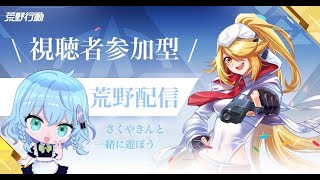 荒野行動

\ 視聴者参加型 /

荒野配信

さくやきんと
一緒に遊ぼう